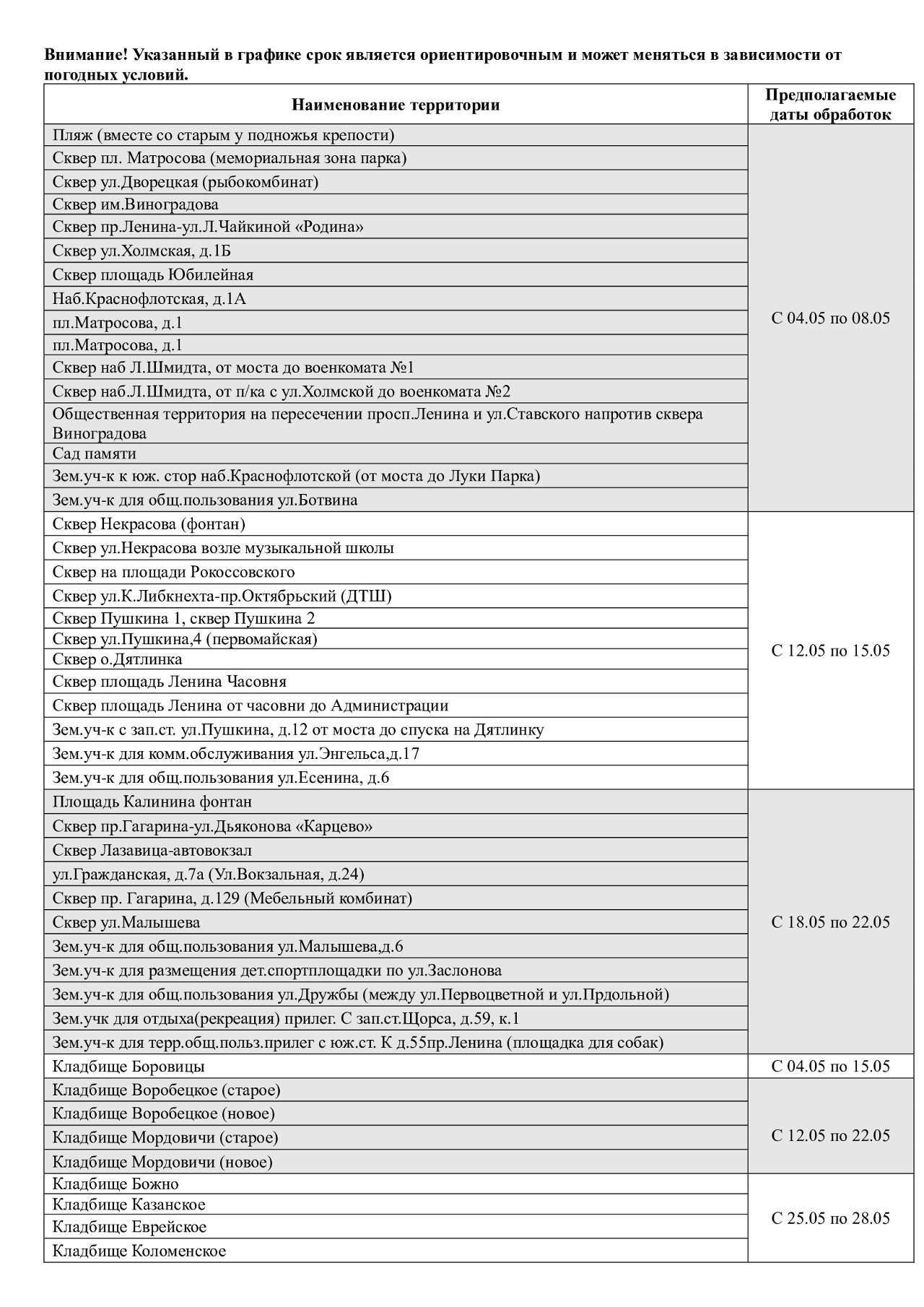 **Внимание! Указанный в графике срок является ориентировочным и может меняться в зависимости от погодных условий.**

| Наименование территории | Предполагаемые даты обработок |
|---|---|
| Пляж (вместе со старым у подножья крепости) | С 04.05 по 08.05 |
| Сквер пл. Матросова (мемориальная зона парка) | |
| Сквер ул.Дворецкая (рыбокомбинат) | |
| Сквер им.Виноградова | |
| Сквер пр.Ленина-ул.Л.Чайкиной «Родина» | |
| Сквер ул.Холмская, д.1Б | |
| Сквер площадь Юбилейная | |
| Наб.Краснофлотская, д.1А | |
| пл.Матросова, д.1 | |
| пл.Матросова, д.1 | |
| Сквер наб Л.Шмидта, от моста до военкомата №1 | |
| Сквер наб.Л.Шмидта, от п/ка с ул.Холмской до военкомата №2 | |
| Общественная территория на пересечении просп.Ленина и ул.Ставского напротив сквера Виноградова | |
| Сад памяти | |
| Зем.уч-к к юж. стор наб.Краснофлотской (от моста до Луки Парка) | |
| Зем.уч-к для общ.пользования ул.Ботвина | |
| Сквер Некрасова (фонтан) | С 12.05 по 15.05 |
| Сквер ул.Некрасова возле музыкальной школы | |
| Сквер на площади Рокоссовского | |
| Сквер ул.К.Либкнехта-пр.Октябрьский (ДТШ) | |
| Сквер Пушкина 1, сквер Пушкина 2 | |
| Сквер ул.Пушкина,4 (первомайская) | |
| Сквер о.Дятлинка | |
| Сквер площадь Ленина Часовня | |
| Сквер площадь Ленина от часовни до Администрации | |
| Зем.уч-к с зап.ст. ул.Пушкина, д.12 от моста до спуска на Дятлинку | |
| Зем.уч-к для комм.обслуживания ул.Энгельса,д.17 | |
| Зем.уч-к для общ.пользования ул.Есенина, д.6 | |
| Площадь Калинина фонтан | С 18.05 по 22.05 |
| Сквер пр.Гагарина-ул.Дьяконова «Карцево» | |
| Сквер Лазавица-автовокзал | |
| ул.Гражданская, д.7а (Ул.Вокзальная, д.24) | |
| Сквер пр. Гагарина, д.129 (Мебельный комбинат) | |
| Сквер ул.Малышева | |
| Зем.уч-к для общ.пользования ул.Малышева,д.6 | |
| Зем.уч-к для размещения дет.спортплощадки по ул.Заслонова | |
| Зем.уч-к для общ.пользования ул.Дружбы (между ул.Первоцветной и ул.Прдольной) | |
| Зем.учк для отдыха(рекреация) прилег. С зап.ст.Щорса, д.59, к.1 | |
| Зем.уч-к для терр.общ.польз.прилег с юж.ст. К д.55пр.Ленина (площадка для собак) | |
| Кладбище Боровицы | С 04.05 по 15.05 |
| Кладбище Воробецкое (старое) | С 12.05 по 22.05 |
| Кладбище Воробецкое (новое) | |
| Кладбище Мордовичи (старое) | |
| Кладбище Мордовичи (новое) | |
| Кладбище Божно | С 25.05 по 28.05 |
| Кладбище Казанское | |
| Кладбище Еврейское | |
| Кладбище Коломенское | |